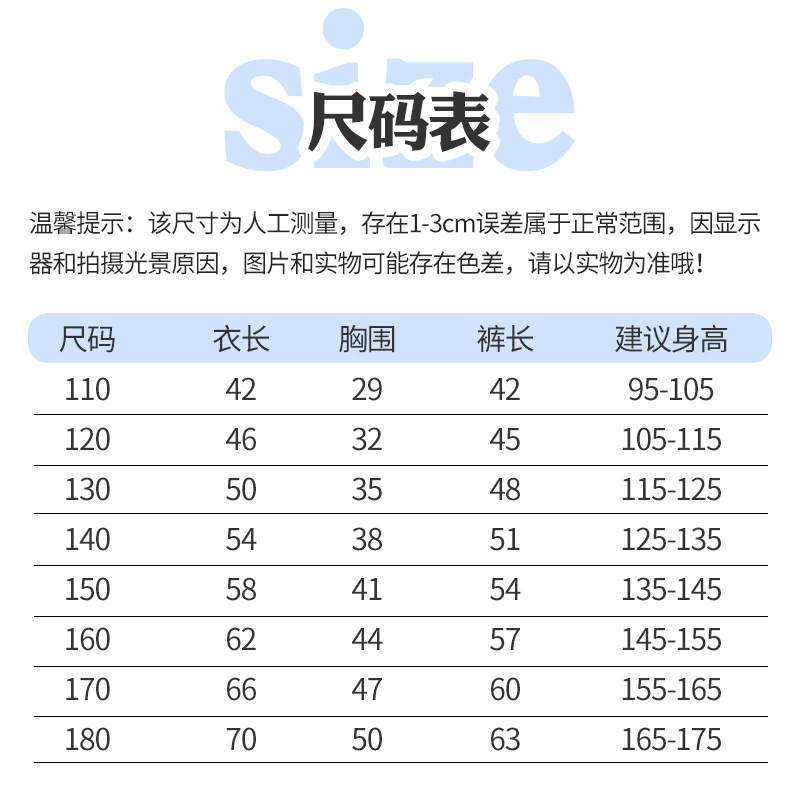 size

尺码表

温馨提示：该尺寸为人工测量，存在1-3cm误差属于正常范围，因显示器和拍摄光景原因，图片和实物可能存在色差，请以实物为准哦！

| 尺码 | 衣长 | 胸围 | 裤长 | 建议身高 |
|---|---|---|---|---|
| 110 | 42 | 29 | 42 | 95-105 |
| 120 | 46 | 32 | 45 | 105-115 |
| 130 | 50 | 35 | 48 | 115-125 |
| 140 | 54 | 38 | 51 | 125-135 |
| 150 | 58 | 41 | 54 | 135-145 |
| 160 | 62 | 44 | 57 | 145-155 |
| 170 | 66 | 47 | 60 | 155-165 |
| 180 | 70 | 50 | 63 | 165-175 |